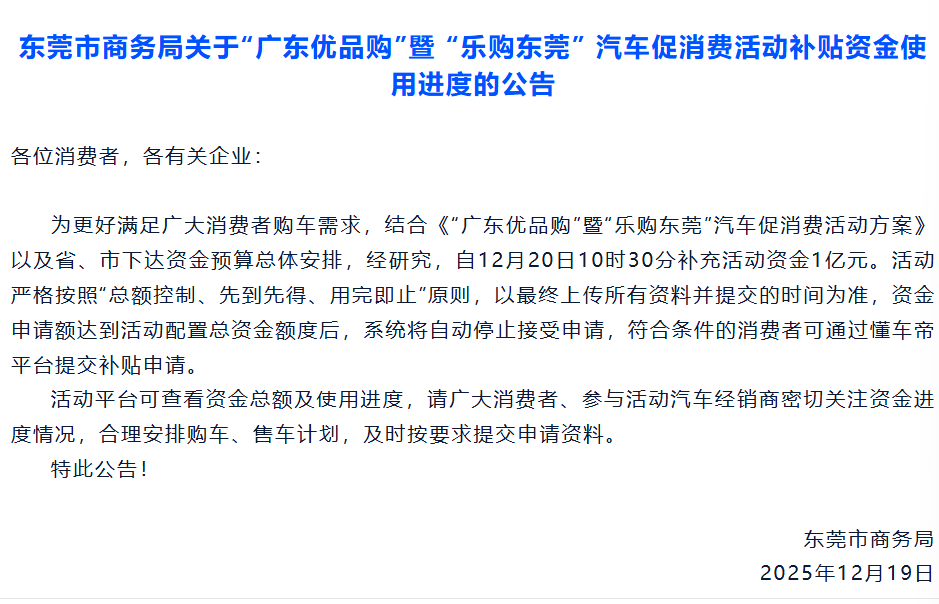 东莞市商务局关于“广东优品购”暨“乐购东莞”汽车促消费活动补贴资金使用进度的公告

各位消费者，各有关企业：

为更好满足广大消费者购车需求，结合《“广东优品购”暨“乐购东莞”汽车促消费活动方案》以及省、市下达资金预算总体安排，经研究，自12月20日10时30分补充活动资金1亿元。活动严格按照“总额控制、先到先得、用完即止”原则，以最终上传所有资料并提交的时间为准，资金申请额达到活动配置总资金额度后，系统将自动停止接受申请，符合条件的消费者可通过懂车帝平台提交补贴申请。

活动平台可查看资金总额及使用进度，请广大消费者、参与活动汽车经销商密切关注资金进度情况，合理安排购车、售车计划，及时按要求提交申请资料。

特此公告！

东莞市商务局

2025年12月19日